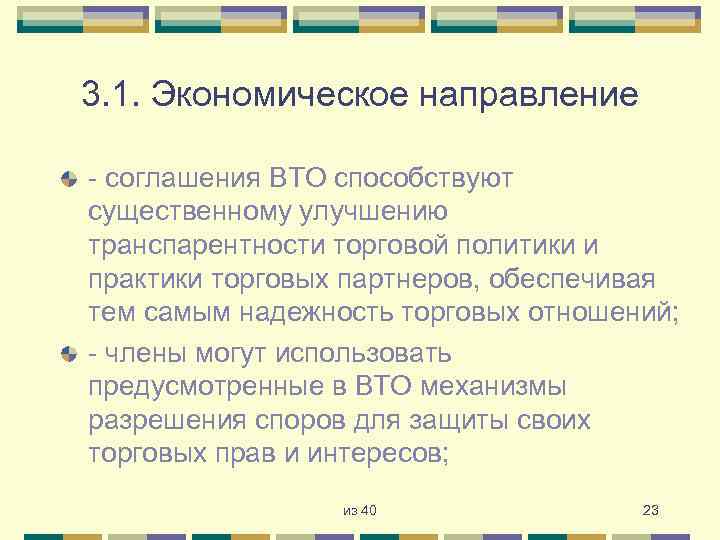 3.1. Экономическое направление

- соглашения ВТО способствуют существенному улучшению транспарентности торговой политики и практики торговых партнеров, обеспечивая тем самым надежность торговых отношений;

- члены могут использовать предусмотренные в ВТО механизмы разрешения споров для защиты своих торговых прав и интересов;

из 40

23